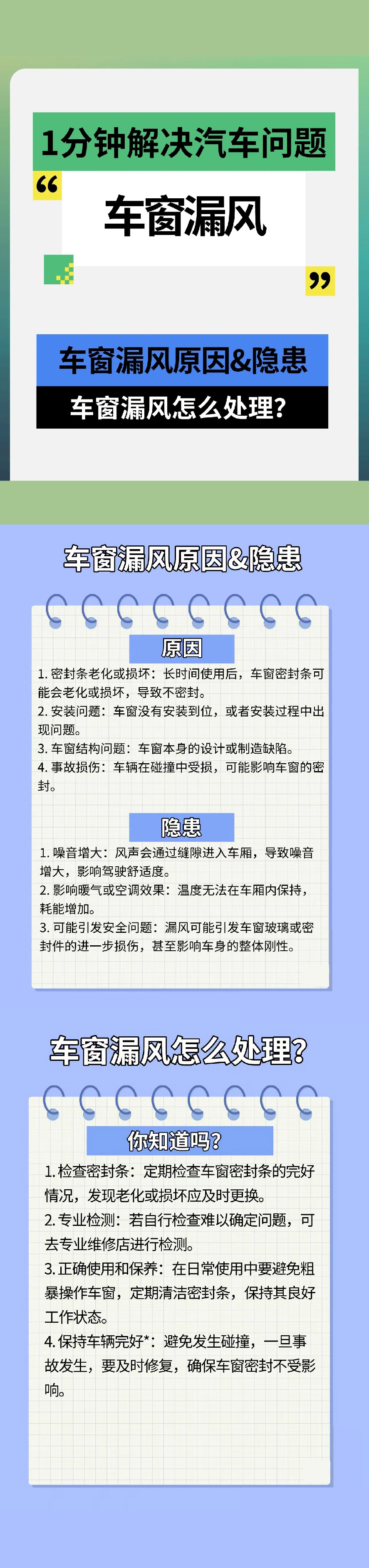 1分钟解决汽车问题

“

车窗漏风

”

车窗漏风原因&隐患

车窗漏风怎么处理?

车窗漏风原因&隐患

原因

1. 密封条老化或损坏：长时间使用后，车窗密封条可能会老化或损坏，导致不密封。
2. 安装问题：车窗没有安装到位，或者安装过程中出现问题。
3. 车窗结构问题：车窗本身的设计或制造缺陷。
4. 事故损伤：车辆在碰撞中受损，可能影响车窗的密封。

隐患

1. 噪音增大：风声会通过缝隙进入车厢，导致噪音增大，影响驾驶舒适度。
2. 影响暖气或空调效果：温度无法在车厢内保持，耗能增加。
3. 可能引发安全问题：漏风可能引发车窗玻璃或密封件的进一步损伤，甚至影响车身的整体刚性。

车窗漏风怎么处理?

你知道吗?

1. 检查密封条：定期检查车窗密封条的完好情况，发现老化或损坏应及时更换。
2. 专业检测：若自行检查难以确定问题，可去专业维修店进行检测。
3. 正确使用和保养：在日常使用中要避免粗暴操作车窗，定期清洁密封条，保持其良好工作状态。
4. 保持车辆完好*：避免发生碰撞，一旦事故发生，要及时修复，确保车窗密封不受影响。